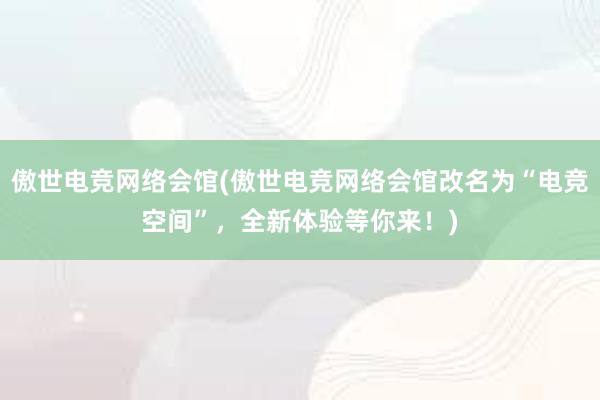 傲世电竞网络会馆(傲世电竞网络会馆改名为“电竞空间”，全新体验等你来！)